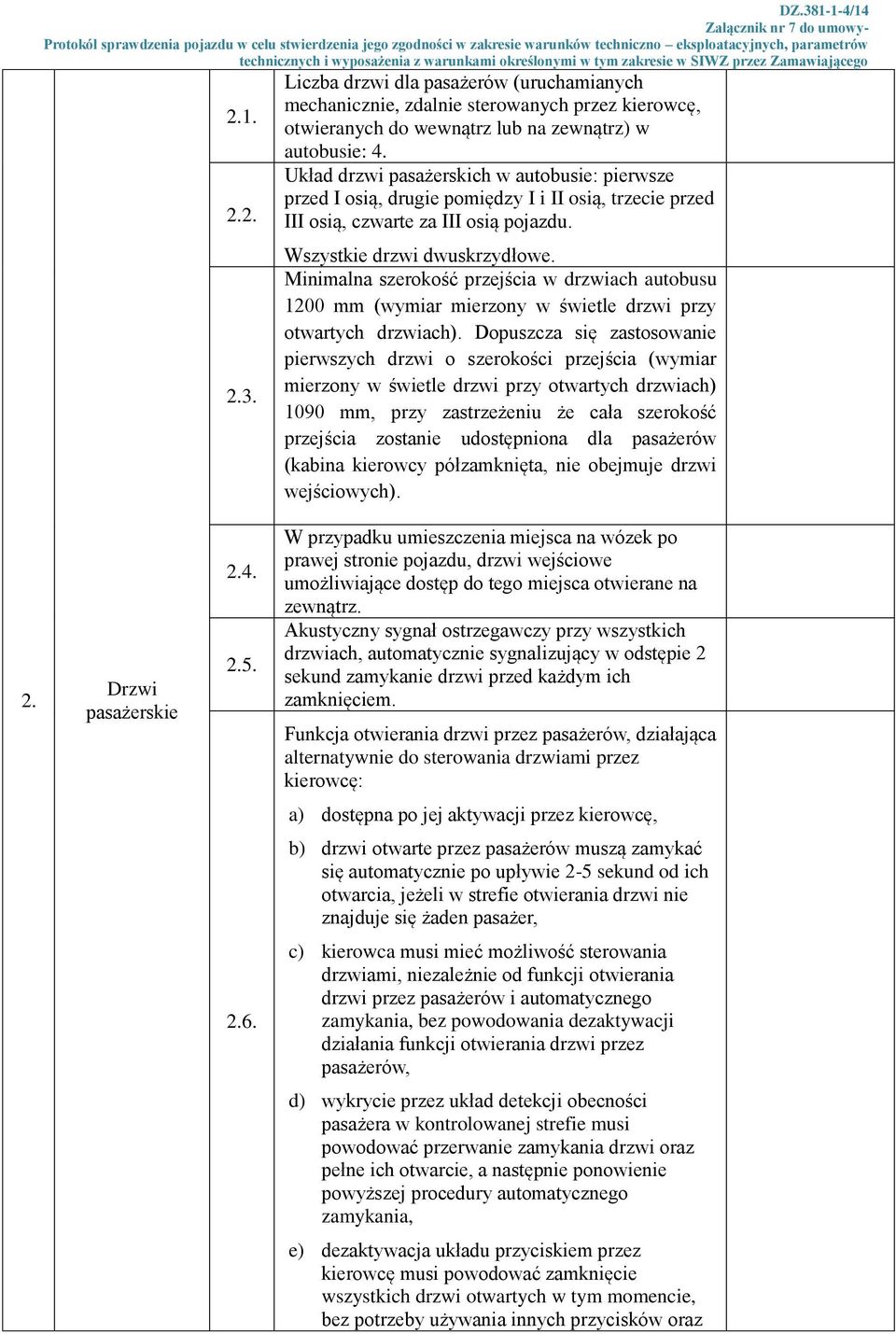 DZ.381-1-4/14
Załącznik nr 7 do umowy-
Protokół sprawdzenia pojazdu w celu stwierdzenia jego zgodności w zakresie warunków techniczno – eksploatacyjnych, parametrów technicznych i wyposażenia z warunkami określonymi w tym zakresie w SIWZ przez Zamawiającego

| | | | | |
|---|---|---|---|---|
| 2. | Drzwi pasażerskie | 2.1. | Liczba drzwi dla pasażerów (uruchamianych mechanicznie, zdalnie sterowanych przez kierowcę, otwieranych do wewnątrz lub na zewnątrz) w autobusie: 4. | |
| | | 2.2. | Układ drzwi pasażerskich w autobusie: pierwsze przed I osią, drugie pomiędzy I i II osią, trzecie przed III osią, czwarte za III osią pojazdu. Wszystkie drzwi dwuskrzydłowe. | |
| | | 2.3. | Minimalna szerokość przejścia w drzwiach autobusu 1200 mm (wymiar mierzony w świetle drzwi przy otwartych drzwiach). Dopuszcza się zastosowanie pierwszych drzwi o szerokości przejścia (wymiar mierzony w świetle drzwi przy otwartych drzwiach) 1090 mm, przy zastrzeżeniu że cała szerokość przejścia zostanie udostępniona dla pasażerów (kabina kierowcy półzamknięta, nie obejmuje drzwi wejściowych). | |
| | | 2.4. | W przypadku umieszczenia miejsca na wózek po prawej stronie pojazdu, drzwi wejściowe umożliwiające dostęp do tego miejsca otwierane na zewnątrz. | |
| | | 2.5. | Akustyczny sygnał ostrzegawczy przy wszystkich drzwiach, automatycznie sygnalizujący w odstępie 2 sekund zamykanie drzwi przed każdym ich zamknięciem. | |
| | | 2.6. | Funkcja otwierania drzwi przez pasażerów, działająca alternatywnie do sterowania drzwiami przez kierowcę: a) dostępna po jej aktywacji przez kierowcę, b) drzwi otwarte przez pasażerów muszą zamykać się automatycznie po upływie 2-5 sekund od ich otwarcia, jeżeli w strefie otwierania drzwi nie znajduje się żaden pasażer, c) kierowca musi mieć możliwość sterowania drzwiami, niezależnie od funkcji otwierania drzwi przez pasażerów i automatycznego zamykania, bez powodowania dezaktywacji działania funkcji otwierania drzwi przez pasażerów, d) wykrycie przez układ detekcji obecności pasażera w kontrolowanej strefie musi powodować przerwanie zamykania drzwi oraz pełne ich otwarcie, a następnie ponowienie powyższej procedury automatycznego zamykania, e) dezaktywacja układu przyciskiem przez kierowcę musi powodować zamknięcie wszystkich drzwi otwartych w tym momencie, bez potrzeby używania innych przycisków oraz | |